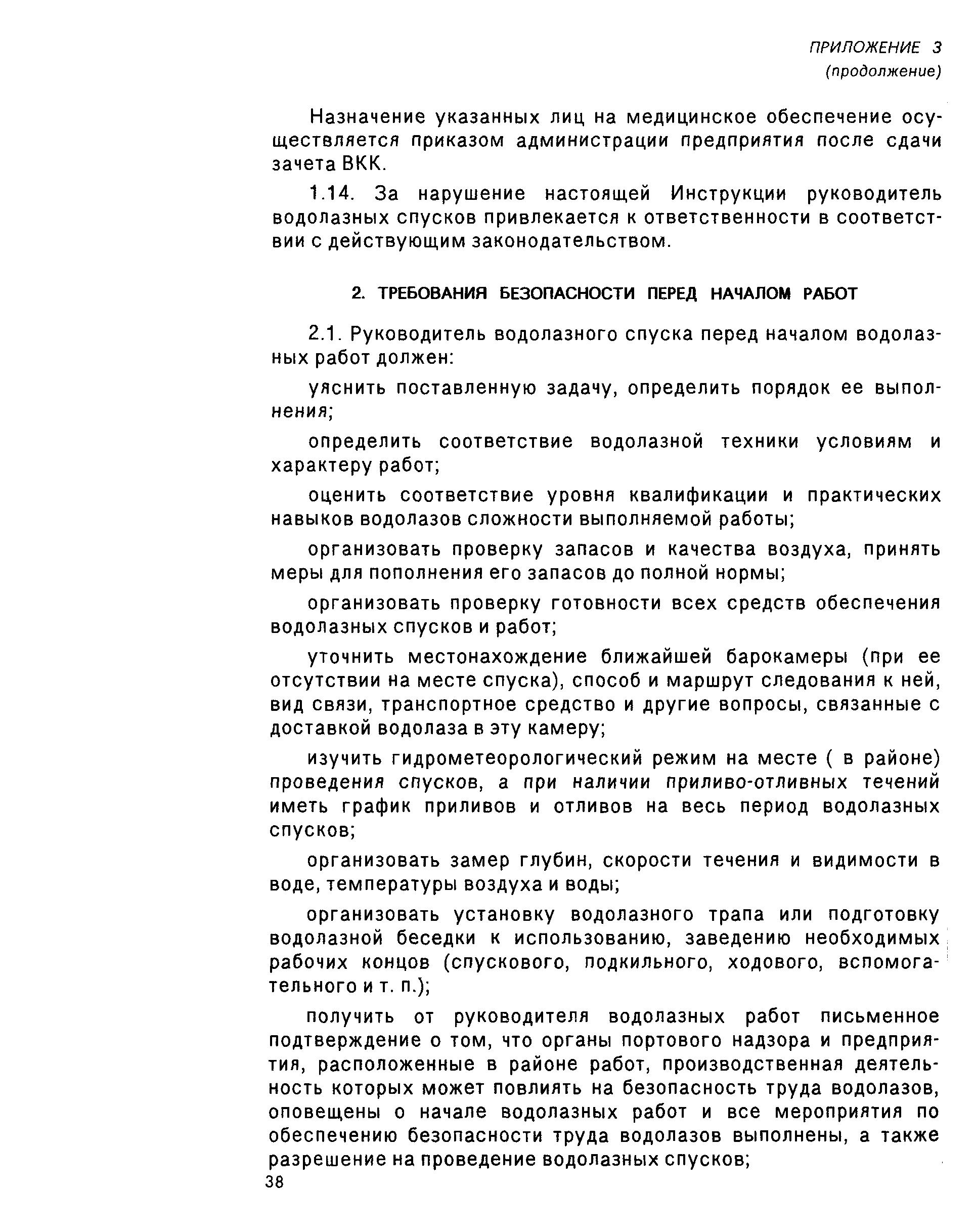 ПРИЛОЖЕНИЕ 3
(продолжение)

Назначение указанных лиц на медицинское обеспечение осуществляется приказом администрации предприятия после сдачи зачета ВКК.

1.14. За нарушение настоящей Инструкции руководитель водолазных спусков привлекается к ответственности в соответствии с действующим законодательством.

2. ТРЕБОВАНИЯ БЕЗОПАСНОСТИ ПЕРЕД НАЧАЛОМ РАБОТ

2.1. Руководитель водолазного спуска перед началом водолазных работ должен:

уяснить поставленную задачу, определить порядок ее выполнения;

определить соответствие водолазной техники условиям и характеру работ;

оценить соответствие уровня квалификации и практических навыков водолазов сложности выполняемой работы;

организовать проверку запасов и качества воздуха, принять меры для пополнения его запасов до полной нормы;

организовать проверку готовности всех средств обеспечения водолазных спусков и работ;

уточнить местонахождение ближайшей барокамеры (при ее отсутствии на месте спуска), способ и маршрут следования к ней, вид связи, транспортное средство и другие вопросы, связанные с доставкой водолаза в эту камеру;

изучить гидрометеорологический режим на месте ( в районе) проведения спусков, а при наличии приливо-отливных течений иметь график приливов и отливов на весь период водолазных спусков;

организовать замер глубин, скорости течения и видимости в воде, температуры воздуха и воды;

организовать установку водолазного трапа или подготовку водолазной беседки к использованию, заведению необходимых рабочих концов (спускового, подкильного, ходового, вспомогательного и т. п.);

получить от руководителя водолазных работ письменное подтверждение о том, что органы портового надзора и предприятия, расположенные в районе работ, производственная деятельность которых может повлиять на безопасность труда водолазов, оповещены о начале водолазных работ и все мероприятия по обеспечению безопасности труда водолазов выполнены, а также разрешение на проведение водолазных спусков;

38